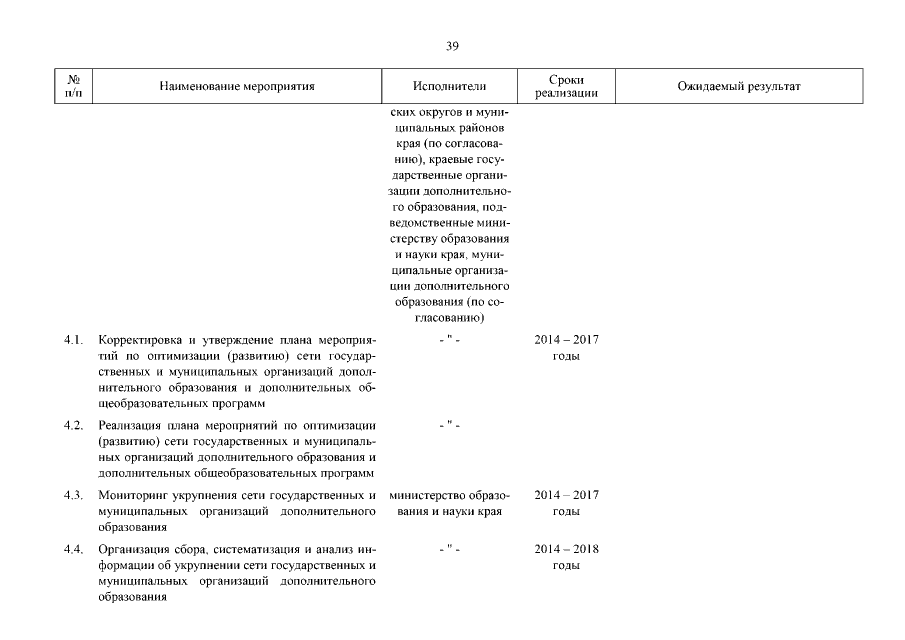 39

| № п/п | Наименование мероприятия | Исполнители | Сроки реализации | Ожидаемый результат |
|---|---|---|---|---|
| | | ских округов и муниципальных районов края (по согласованию), краевые государственные организации дополнительного образования, подведомственные министерству образования и науки края, муниципальные организации дополнительного образования (по согласованию) | | |
| 4.1. | Корректировка и утверждение плана мероприятий по оптимизации (развитию) сети государственных и муниципальных организаций дополнительного образования и дополнительных общеобразовательных программ | - " - | 2014 – 2017 годы | |
| 4.2. | Реализация плана мероприятий по оптимизации (развитию) сети государственных и муниципальных организаций дополнительного образования и дополнительных общеобразовательных программ | - " - | | |
| 4.3. | Мониторинг укрупнения сети государственных и муниципальных организаций дополнительного образования | министерство образования и науки края | 2014 – 2017 годы | |
| 4.4. | Организация сбора, систематизация и анализ информации об укрупнении сети государственных и муниципальных организаций дополнительного образования | - " - | 2014 – 2018 годы | |